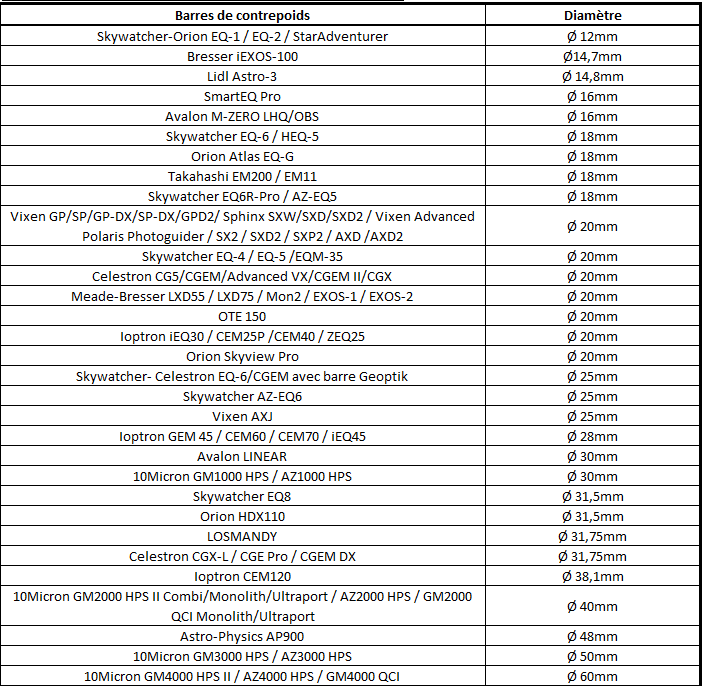 | Barres de contrepoids | Diamètre |
|---|---|
| Skywatcher-Orion EQ-1 / EQ-2 / StarAdventurer | Ø 12mm |
| Bresser iEXOS-100 | Ø14,7mm |
| Lidl Astro-3 | Ø 14,8mm |
| SmartEQ Pro | Ø 16mm |
| Avalon M-ZERO LHQ/OBS | Ø 16mm |
| Skywatcher EQ-6 / HEQ-5 | Ø 18mm |
| Orion Atlas EQ-G | Ø 18mm |
| Takahashi EM200 / EM11 | Ø 18mm |
| Skywatcher EQ6R-Pro / AZ-EQ5 | Ø 18mm |
| Vixen GP/SP/GP-DX/SP-DX/GPD2/ Sphinx SXW/SXD/SXD2 / Vixen Advanced Polaris Photoguider / SX2 / SXD2 / SXP2 / AXD /AXD2 | Ø 20mm |
| Skywatcher EQ-4 / EQ-5 /EQM-35 | Ø 20mm |
| Celestron CG5/CGEM/Advanced VX/CGEM II/CGX | Ø 20mm |
| Meade-Bresser LXD55 / LXD75 / Mon2 / EXOS-1 / EXOS-2 | Ø 20mm |
| OTE 150 | Ø 20mm |
| Ioptron iEQ30 / CEM25P /CEM40 / ZEQ25 | Ø 20mm |
| Orion Skyview Pro | Ø 20mm |
| Skywatcher- Celestron EQ-6/CGEM avec barre Geoptik | Ø 25mm |
| Skywatcher AZ-EQ6 | Ø 25mm |
| Vixen AXJ | Ø 25mm |
| Ioptron GEM 45 / CEM60 / CEM70 / iEQ45 | Ø 28mm |
| Avalon LINEAR | Ø 30mm |
| 10Micron GM1000 HPS / AZ1000 HPS | Ø 30mm |
| Skywatcher EQ8 | Ø 31,5mm |
| Orion HDX110 | Ø 31,5mm |
| LOSMANDY | Ø 31,75mm |
| Celestron CGX-L / CGE Pro / CGEM DX | Ø 31,75mm |
| Ioptron CEM120 | Ø 38,1mm |
| 10Micron GM2000 HPS II Combi/Monolith/Ultraport / AZ2000 HPS / GM2000 QCI Monolith/Ultraport | Ø 40mm |
| Astro-Physics AP900 | Ø 48mm |
| 10Micron GM3000 HPS / AZ3000 HPS | Ø 50mm |
| 10Micron GM4000 HPS II / AZ4000 HPS / GM4000 QCI | Ø 60mm |